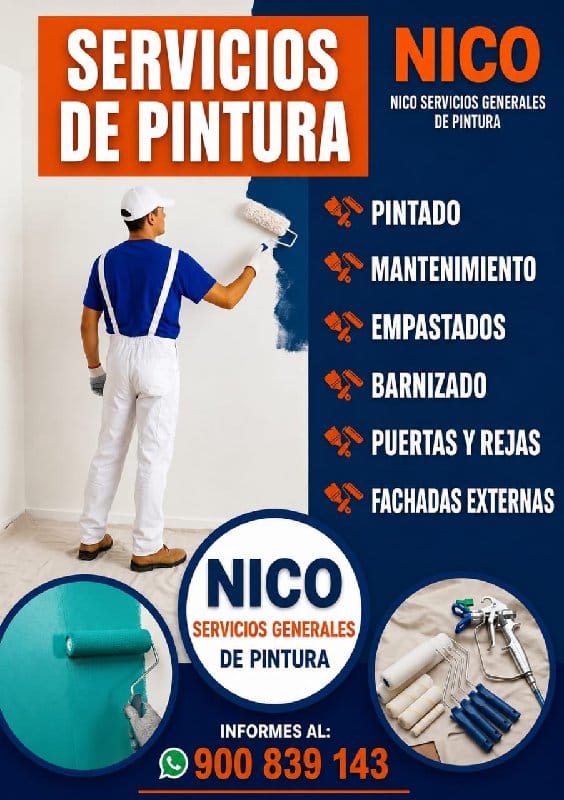 SERVICIOS DE PINTURA

NICO

NICO SERVICIOS GENERALES DE PINTURA

PINTADO

MANTENIMIENTO

EMPASTADOS

BARNIZADO

PUERTAS Y REJAS

FACHADAS EXTERNAS

NICO

SERVICIOS GENERALES
DE PINTURA

INFORMES AL:

900 839 143